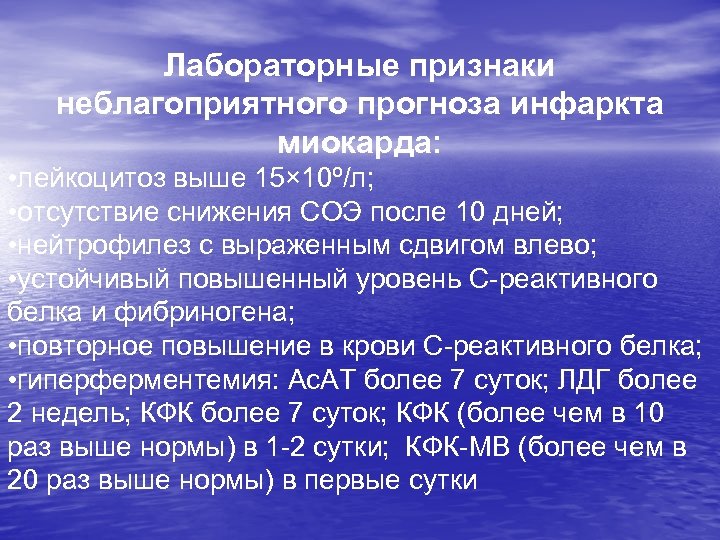 Лабораторные признаки неблагоприятного прогноза инфаркта миокарда:

•лейкоцитоз выше 15×10º/л;
•отсутствие снижения СОЭ после 10 дней;
•нейтрофилез с выраженным сдвигом влево;
•устойчивый повышенный уровень С-реактивного белка и фибриногена;
•повторное повышение в крови С-реактивного белка;
•гиперферментемия: АсАТ более 7 суток; ЛДГ более 2 недель; КФК более 7 суток; КФК (более чем в 10 раз выше нормы) в 1-2 сутки; КФК-МВ (более чем в 20 раз выше нормы) в первые сутки